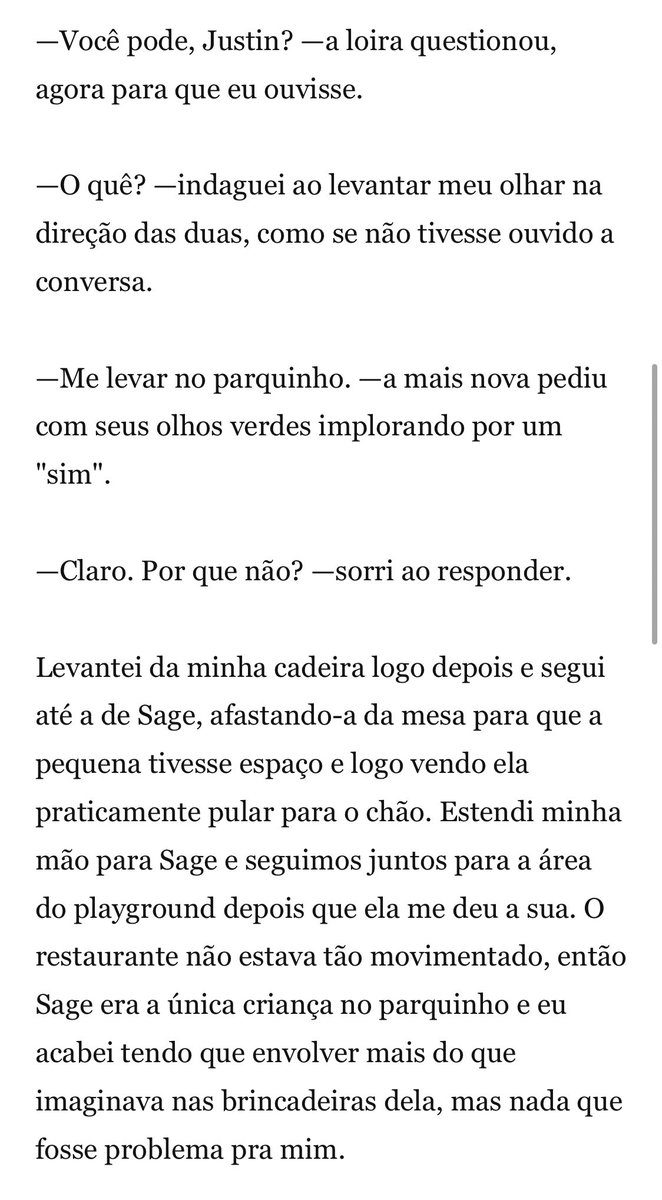 —Você pode, Justin? —a loira questionou, agora para que eu ouvisse.

—O quê? —indaguei ao levantar meu olhar na direção das duas, como se não tivesse ouvido a conversa.

—Me levar no parquinho. —a mais nova pediu com seus olhos verdes implorando por um "sim".

—Claro. Por que não? —sorri ao responder.

Levantei da minha cadeira logo depois e segui até a de Sage, afastando-a da mesa para que a pequena tivesse espaço e logo vendo ela praticamente pular para o chão. Estendi minha mão para Sage e seguimos juntos para a área do playground depois que ela me deu a sua. O restaurante não estava tão movimentado, então Sage era a única criança no parquinho e eu acabei tendo que envolver mais do que imaginava nas brincadeiras dela, mas nada que fosse problema pra mim.